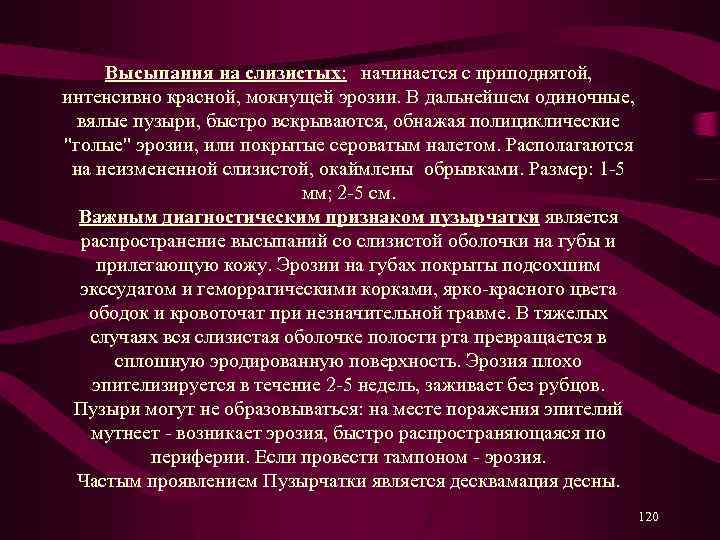 Высыпания на слизистых: начинается с приподнятой, интенсивно красной, мокнущей эрозии. В дальнейшем одиночные, вялые пузыри, быстро вскрываются, обнажая полициклические "голые" эрозии, или покрытые сероватым налетом. Располагаются на неизмененной слизистой, окаймлены обрывками. Размер: 1-5 мм; 2-5 см.

Важным диагностическим признаком пузырчатки является распространение высыпаний со слизистой оболочки на губы и прилегающую кожу. Эрозии на губах покрыты подсохшим экссудатом и геморрагическими корками, ярко-красного цвета ободок и кровоточат при незначительной травме. В тяжелых случаях вся слизистая оболочке полости рта превращается в сплошную эродированную поверхность. Эрозия плохо эпителизируется в течение 2-5 недель, заживает без рубцов. Пузыри могут не образовываться: на месте поражения эпителий мутнеет - возникает эрозия, быстро распространяющаяся по периферии. Если провести тампоном - эрозия.

Частым проявлением Пузырчатки является десквамация десны.

120